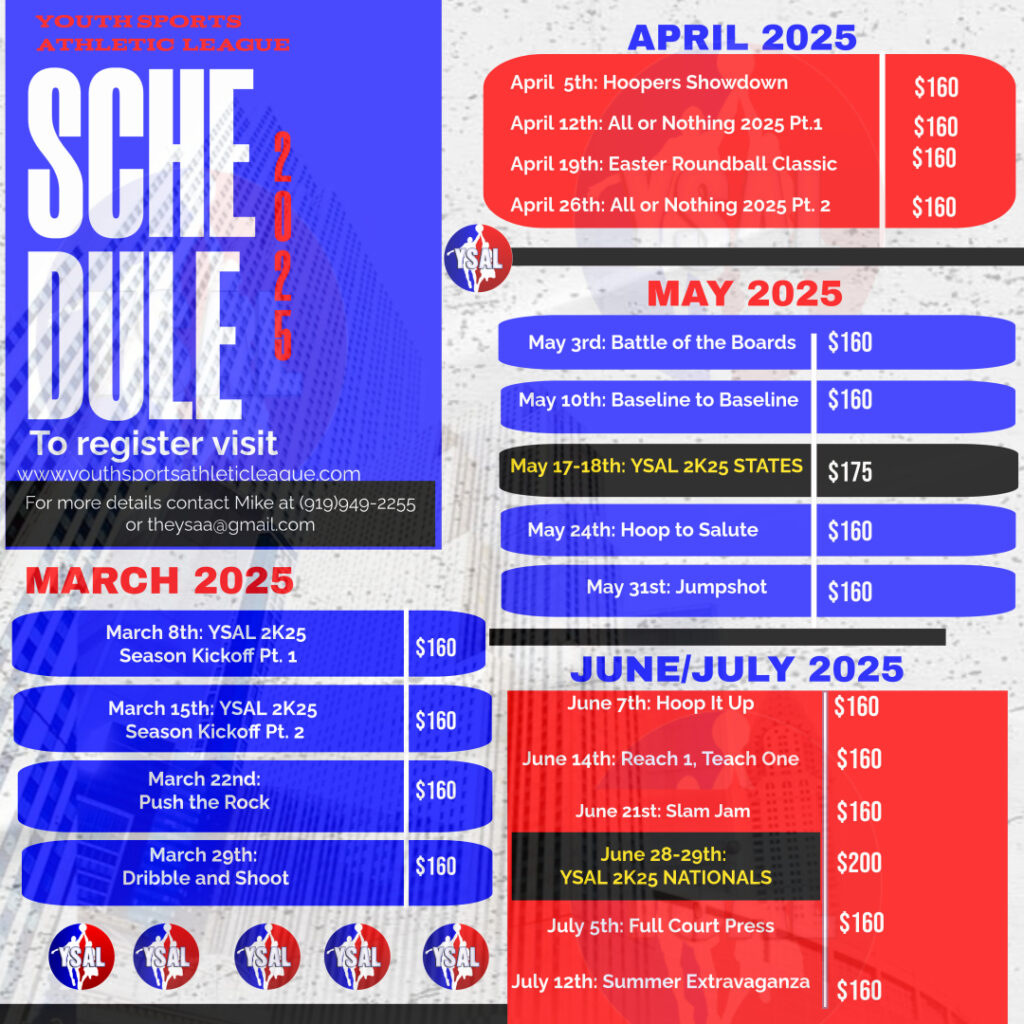 YOUTH SPORTS ATHLETIC LEAGUE

SCHE DULE

2025

To register visit
www.youthsportsathleticleague.com

For more details contact Mike at (919)949-2255 or theysaa@gmail.com

MARCH 2025

| | |
|---|---|
| March 8th: YSAL 2K25 Season Kickoff Pt. 1 | $160 |
| March 15th: YSAL 2K25 Season Kickoff Pt. 2 | $160 |
| March 22nd: Push the Rock | $160 |
| March 29th: Dribble and Shoot | $160 |

YSAL YSAL YSAL YSAL YSAL

APRIL 2025

| | |
|---|---|
| April 5th: Hoopers Showdown | $160 |
| April 12th: All or Nothing 2025 Pt.1 | $160 |
| April 19th: Easter Roundball Classic | $160 |
| April 26th: All or Nothing 2025 Pt. 2 | $160 |

YSAL

MAY 2025

| | |
|---|---|
| May 3rd: Battle of the Boards | $160 |
| May 10th: Baseline to Baseline | $160 |
| May 17-18th: YSAL 2K25 STATES | $175 |
| May 24th: Hoop to Salute | $160 |
| May 31st: Jumpshot | $160 |

JUNE/JULY 2025

| | |
|---|---|
| June 7th: Hoop It Up | $160 |
| June 14th: Reach 1, Teach One | $160 |
| June 21st: Slam Jam | $160 |
| June 28-29th: YSAL 2K25 NATIONALS | $200 |
| July 5th: Full Court Press | $160 |
| July 12th: Summer Extravaganza | $160 |